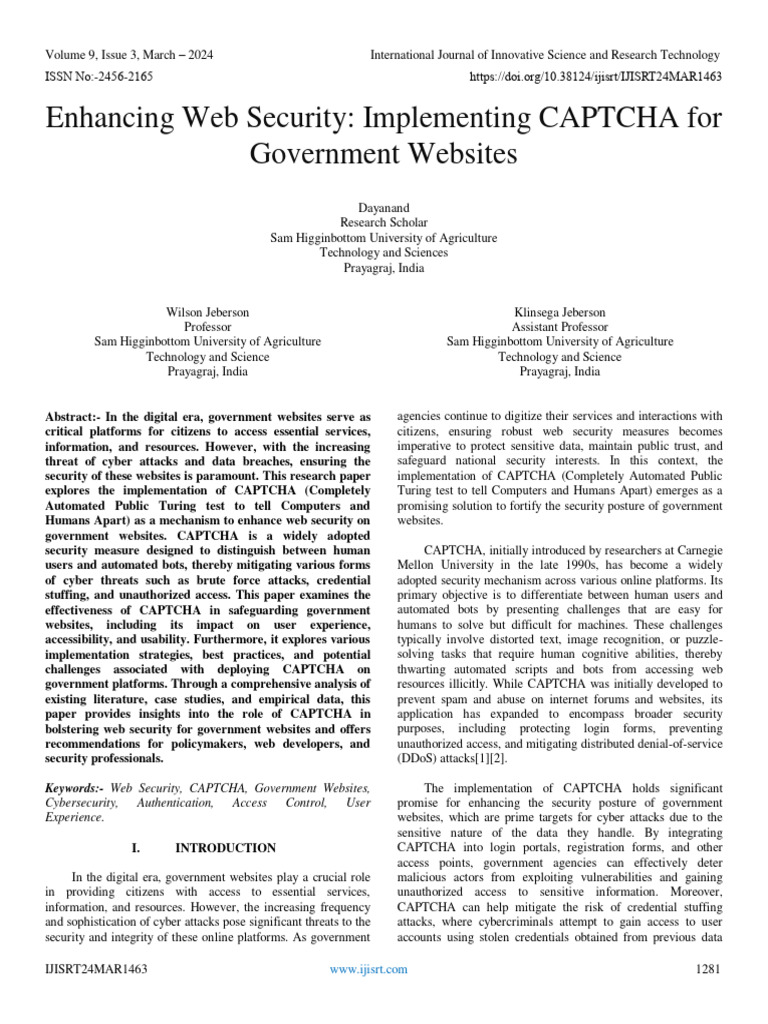 Volume 9, Issue 3, March – 2024
International Journal of Innovative Science and Research Technology
ISSN No:-2456-2165
https://doi.org/10.38124/ijisrt/IJISRT24MAR1463

Enhancing Web Security: Implementing CAPTCHA for Government Websites

Dayanand
Research Scholar
Sam Higginbottom University of Agriculture
Technology and Sciences
Prayagraj, India

Wilson Jeberson
Professor
Sam Higginbottom University of Agriculture
Technology and Science
Prayagraj, India

Klinsega Jeberson
Assistant Professor
Sam Higginbottom University of Agriculture
Technology and Science
Prayagraj, India

Abstract:- In the digital era, government websites serve as critical platforms for citizens to access essential services, information, and resources. However, with the increasing threat of cyber attacks and data breaches, ensuring the security of these websites is paramount. This research paper explores the implementation of CAPTCHA (Completely Automated Public Turing test to tell Computers and Humans Apart) as a mechanism to enhance web security on government websites. CAPTCHA is a widely adopted security measure designed to distinguish between human users and automated bots, thereby mitigating various forms of cyber threats such as brute force attacks, credential stuffing, and unauthorized access. This paper examines the effectiveness of CAPTCHA in safeguarding government websites, including its impact on user experience, accessibility, and usability. Furthermore, it explores various implementation strategies, best practices, and potential challenges associated with deploying CAPTCHA on government platforms. Through a comprehensive analysis of existing literature, case studies, and empirical data, this paper provides insights into the role of CAPTCHA in bolstering web security for government websites and offers recommendations for policymakers, web developers, and security professionals.

Keywords:- Web Security, CAPTCHA, Government Websites, Cybersecurity, Authentication, Access Control, User Experience.

I. INTRODUCTION

In the digital era, government websites play a crucial role in providing citizens with access to essential services, information, and resources. However, the increasing frequency and sophistication of cyber attacks pose significant threats to the security and integrity of these online platforms. As government agencies continue to digitize their services and interactions with citizens, ensuring robust web security measures becomes imperative to protect sensitive data, maintain public trust, and safeguard national security interests. In this context, the implementation of CAPTCHA (Completely Automated Public Turing test to tell Computers and Humans Apart) emerges as a promising solution to fortify the security posture of government websites.

CAPTCHA, initially introduced by researchers at Carnegie Mellon University in the late 1990s, has become a widely adopted security mechanism across various online platforms. Its primary objective is to differentiate between human users and automated bots by presenting challenges that are easy for humans to solve but difficult for machines. These challenges typically involve distorted text, image recognition, or puzzle-solving tasks that require human cognitive abilities, thereby thwarting automated scripts and bots from accessing web resources illicitly. While CAPTCHA was initially developed to prevent spam and abuse on internet forums and websites, its application has expanded to encompass broader security purposes, including protecting login forms, preventing unauthorized access, and mitigating distributed denial-of-service (DDoS) attacks[1][2].

The implementation of CAPTCHA holds significant promise for enhancing the security posture of government websites, which are prime targets for cyber attacks due to the sensitive nature of the data they handle. By integrating CAPTCHA into login portals, registration forms, and other access points, government agencies can effectively deter malicious actors from exploiting vulnerabilities and gaining unauthorized access to sensitive information. Moreover, CAPTCHA can help mitigate the risk of credential stuffing attacks, where cybercriminals attempt to gain access to user accounts using stolen credentials obtained from previous data

IJISRT24MAR1463
www.ijisrt.com
1281